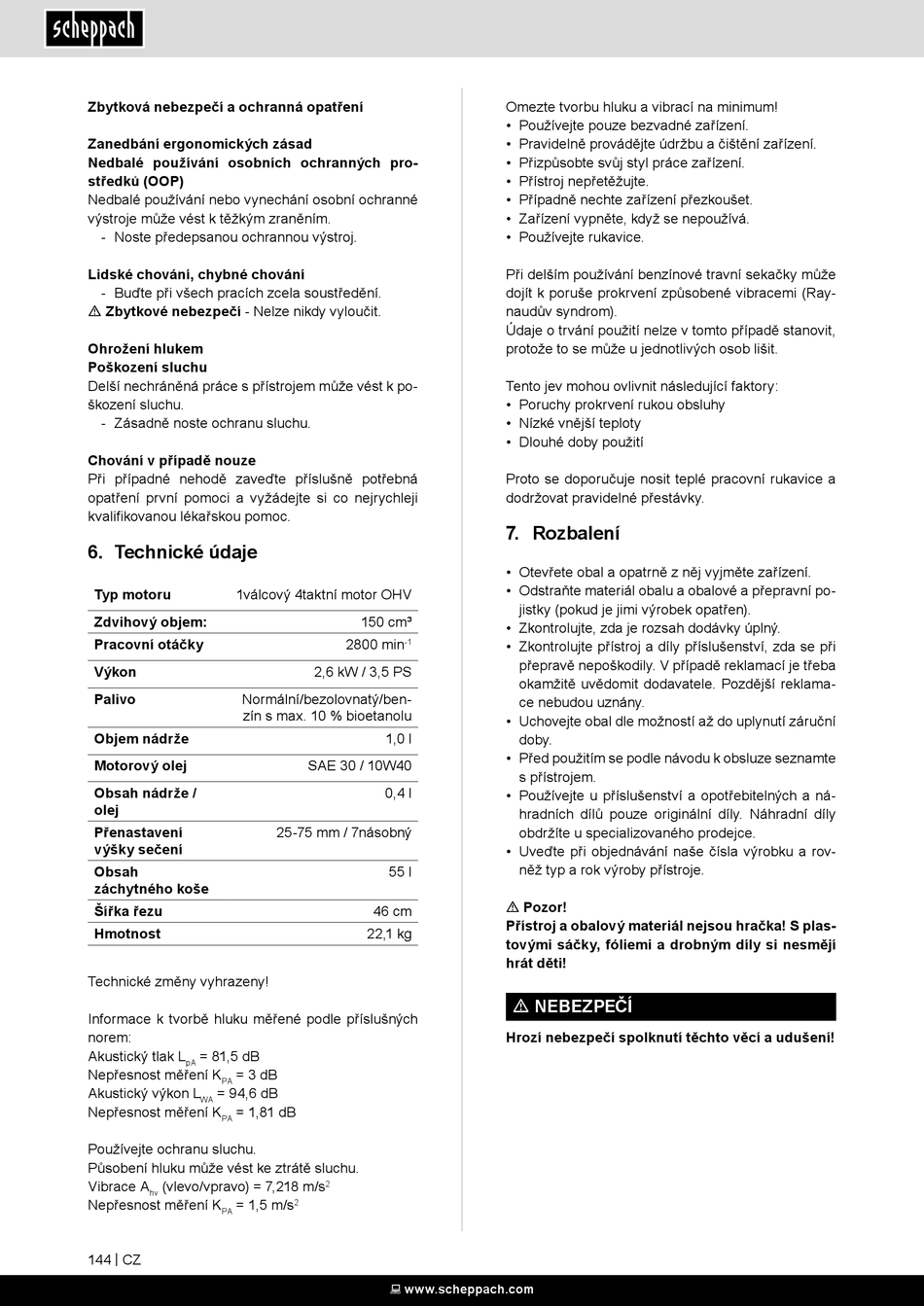 scheppach

Zbytková nebezpečí a ochranná opatření

Zanedbání ergonomických zásad
Nedbalé používání osobních ochranných prostředků (OOP)
Nedbalé používání nebo vynechání osobní ochranné výstroje může vést k těžkým zraněním.
- Noste předepsanou ochrannou výstroj.

Lidské chování, chybné chování
- Buďte při všech pracích zcela soustředění.
⚠ Zbytkové nebezpečí - Nelze nikdy vyloučit.

Ohrožení hlukem
Poškození sluchu
Delší nechráněná práce s přístrojem může vést k poškození sluchu.
- Zásadně noste ochranu sluchu.

Chování v případě nouze
Při případné nehodě zaveďte příslušně potřebná opatření první pomoci a vyžádejte si co nejrychleji kvalifikovanou lékařskou pomoc.

6. Technické údaje

| Typ motoru | 1válcový 4taktní motor OHV |
|---|---|
| Zdvihový objem: | 150 cm³ |
| Pracovní otáčky | 2800 min$^{-1}$ |
| Výkon | 2,6 kW / 3,5 PS |
| Palivo | Normální/bezolovnatý/benzín s max. 10 % bioetanolu |
| Objem nádrže | 1,0 l |
| Motorový olej | SAE 30 / 10W40 |
| Obsah nádrže / olej | 0,4 l |
| Přenastavení výšky sečení | 25-75 mm / 7násobný |
| Obsah záchytného koše | 55 l |
| Šířka řezu | 46 cm |
| Hmotnost | 22,1 kg |

Technické změny vyhrazeny!

Informace k tvorbě hluku měřené podle příslušných norem:
Akustický tlak $L_{pA}$ = 81,5 dB
Nepřesnost měření $K_{PA}$ = 3 dB
Akustický výkon $L_{WA}$ = 94,6 dB
Nepřesnost měření $K_{PA}$ = 1,81 dB

Používejte ochranu sluchu.
Působení hluku může vést ke ztrátě sluchu.
Vibrace $A_{hv}$ (vlevo/vpravo) = 7,218 m/s$^2$
Nepřesnost měření $K_{PA}$ = 1,5 m/s$^2$

Omezte tvorbu hluku a vibrací na minimum!
• Používejte pouze bezvadné zařízení.
• Pravidelně provádějte údržbu a čištění zařízení.
• Přizpůsobte svůj styl práce zařízení.
• Přístroj nepřetěžujte.
• Případně nechte zařízení přezkoušet.
• Zařízení vypněte, když se nepoužívá.
• Používejte rukavice.

Při delším používání benzínové travní sekačky může dojít k poruše prokrvení způsobené vibracemi (Raynaudův syndrom).
Údaje o trvání použití nelze v tomto případě stanovit, protože to se může u jednotlivých osob lišit.

Tento jev mohou ovlivnit následující faktory:
• Poruchy prokrvení rukou obsluhy
• Nízké vnější teploty
• Dlouhé doby použití

Proto se doporučuje nosit teplé pracovní rukavice a dodržovat pravidelné přestávky.

7. Rozbalení

• Otevřete obal a opatrně z něj vyjměte zařízení.
• Odstraňte materiál obalu a obalové a přepravní pojistky (pokud je jimi výrobek opatřen).
• Zkontrolujte, zda je rozsah dodávky úplný.
• Zkontrolujte přístroj a díly příslušenství, zda se při přepravě nepoškodily. V případě reklamací je třeba okamžitě uvědomit dodavatele. Pozdější reklamace nebudou uznány.
• Uchovejte obal dle možností až do uplynutí záruční doby.
• Před použitím se podle návodu k obsluze seznamte s přístrojem.
• Používejte u příslušenství a opotřebitelných a náhradních dílů pouze originální díly. Náhradní díly obdržíte u specializovaného prodejce.
• Uveďte při objednávání naše čísla výrobku a rovněž typ a rok výroby přístroje.

⚠ Pozor!
Přístroj a obalový materiál nejsou hračka! S plastovými sáčky, fóliemi a drobným díly si nesmějí hrát děti!

⚠ NEBEZPEČÍ
Hrozí nebezpečí spolknutí těchto věcí a udušení!

144 | CZ

www.scheppach.com